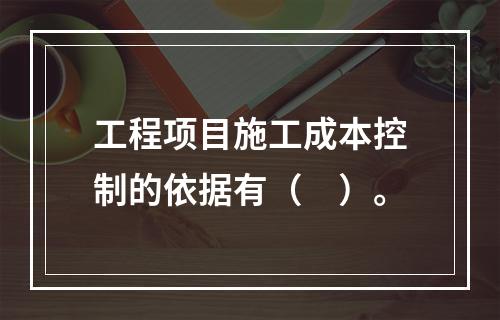 工程项目施工成本控制的依据有（　）。